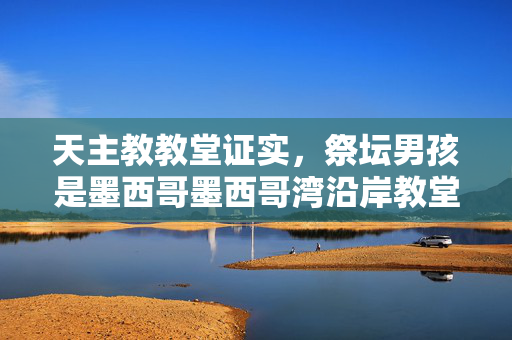 天主教教堂证实，祭坛男孩是墨西哥墨西哥湾沿岸教堂